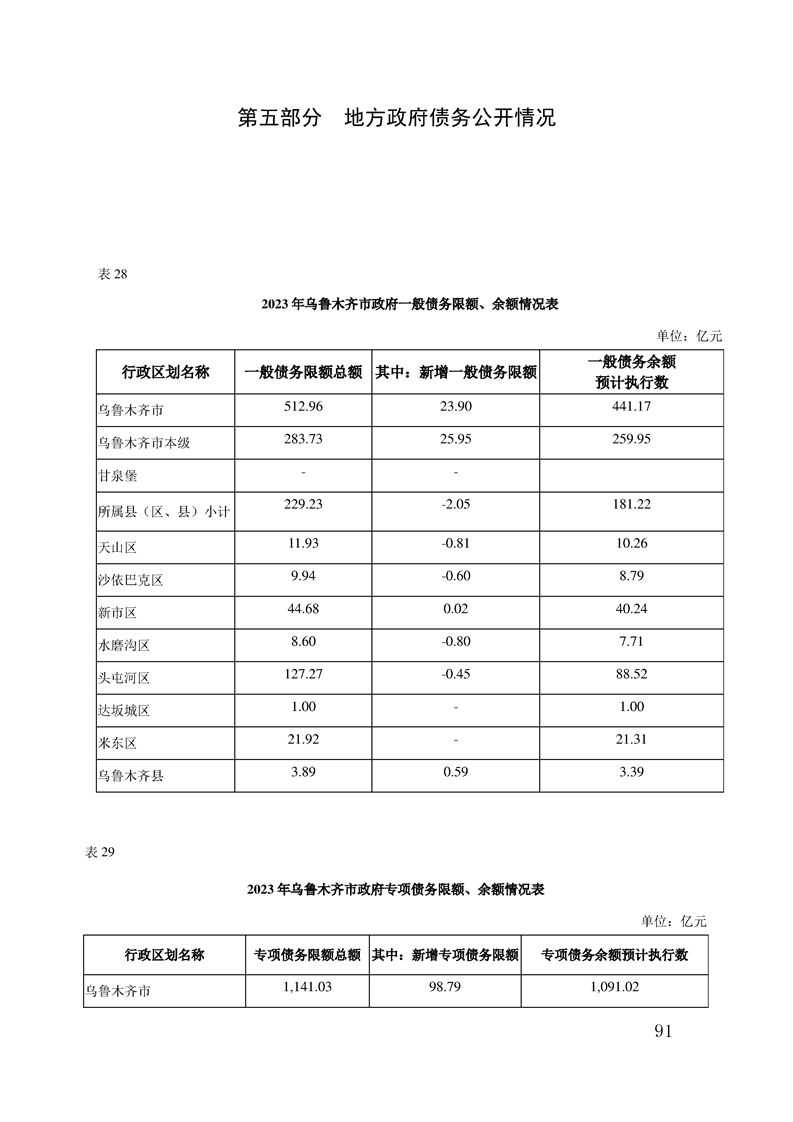 第五部分　地方政府债务公开情况

表 28

2023 年乌鲁木齐市政府一般债务限额、余额情况表

单位：亿元

| 行政区划名称 | 一般债务限额总额 | 其中：新增一般债务限额 | 一般债务余额预计执行数 |
|---|---|---|---|
| 乌鲁木齐市 | 512.96 | 23.90 | 441.17 |
| 乌鲁木齐市本级 | 283.73 | 25.95 | 259.95 |
| 甘泉堡 | - | - | |
| 所属县（区、县）小计 | 229.23 | -2.05 | 181.22 |
| 天山区 | 11.93 | -0.81 | 10.26 |
| 沙依巴克区 | 9.94 | -0.60 | 8.79 |
| 新市区 | 44.68 | 0.02 | 40.24 |
| 水磨沟区 | 8.60 | -0.80 | 7.71 |
| 头屯河区 | 127.27 | -0.45 | 88.52 |
| 达坂城区 | 1.00 | - | 1.00 |
| 米东区 | 21.92 | - | 21.31 |
| 乌鲁木齐县 | 3.89 | 0.59 | 3.39 |

表 29

2023 年乌鲁木齐市政府专项债务限额、余额情况表

单位：亿元

| 行政区划名称 | 专项债务限额总额 | 其中：新增专项债务限额 | 专项债务余额预计执行数 |
|---|---|---|---|
| 乌鲁木齐市 | 1,141.03 | 98.79 | 1,091.02 |

91